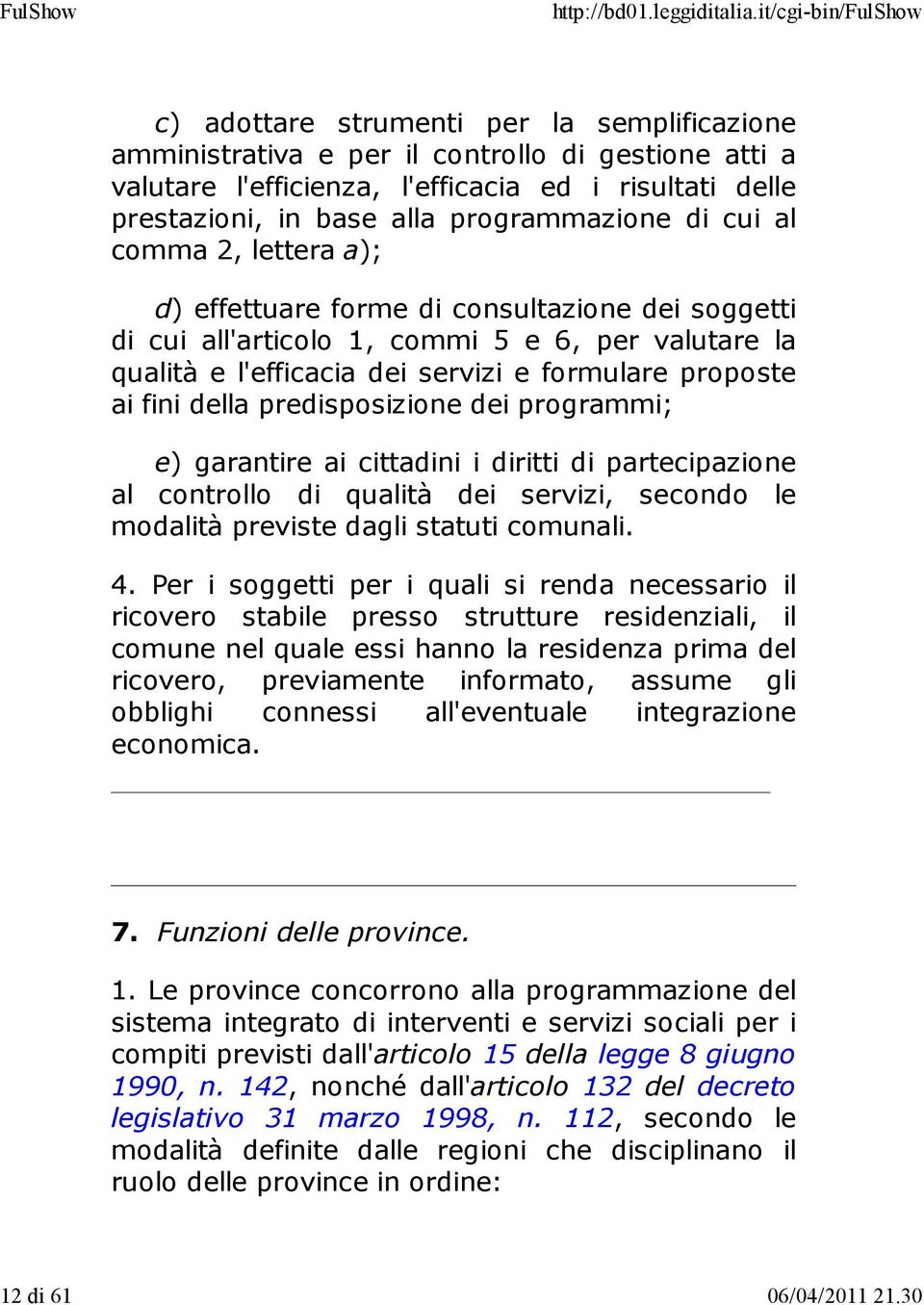 FulShow http://bd01.leggiditalia.it/cgi-bin/FulShow

c) adottare strumenti per la semplificazione amministrativa e per il controllo di gestione atti a valutare l'efficienza, l'efficacia ed i risultati delle prestazioni, in base alla programmazione di cui al comma 2, lettera a);

d) effettuare forme di consultazione dei soggetti di cui all'articolo 1, commi 5 e 6, per valutare la qualità e l'efficacia dei servizi e formulare proposte ai fini della predisposizione dei programmi;

e) garantire ai cittadini i diritti di partecipazione al controllo di qualità dei servizi, secondo le modalità previste dagli statuti comunali.

4. Per i soggetti per i quali si renda necessario il ricovero stabile presso strutture residenziali, il comune nel quale essi hanno la residenza prima del ricovero, previamente informato, assume gli obblighi connessi all'eventuale integrazione economica.

7. Funzioni delle province.

1. Le province concorrono alla programmazione del sistema integrato di interventi e servizi sociali per i compiti previsti dall'articolo 15 della legge 8 giugno 1990, n. 142, nonché dall'articolo 132 del decreto legislativo 31 marzo 1998, n. 112, secondo le modalità definite dalle regioni che disciplinano il ruolo delle province in ordine:

12 di 61 06/04/2011 21.30